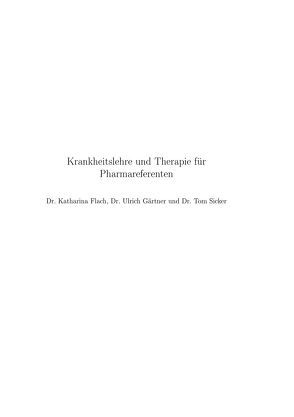 Krankheitslehre und Therapie für Pharmareferenten

Dr. Katharina Flach, Dr. Ulrich Gärtner und Dr. Tom Sieker